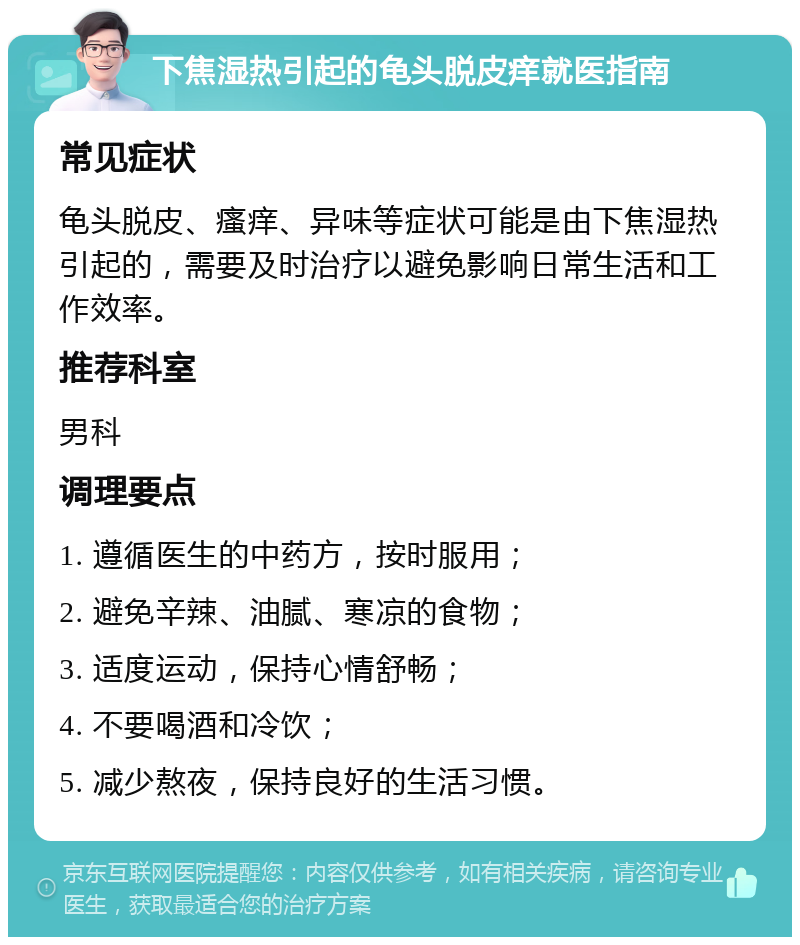 下焦湿热引起的龟头脱皮痒就医指南

常见症状

龟头脱皮、瘙痒、异味等症状可能是由下焦湿热引起的，需要及时治疗以避免影响日常生活和工作效率。

推荐科室

男科

调理要点

1. 遵循医生的中药方，按时服用；

2. 避免辛辣、油腻、寒凉的食物；

3. 适度运动，保持心情舒畅；

4. 不要喝酒和冷饮；

5. 减少熬夜，保持良好的生活习惯。

京东互联网医院提醒您：内容仅供参考，如有相关疾病，请咨询专业医生，获取最适合您的治疗方案